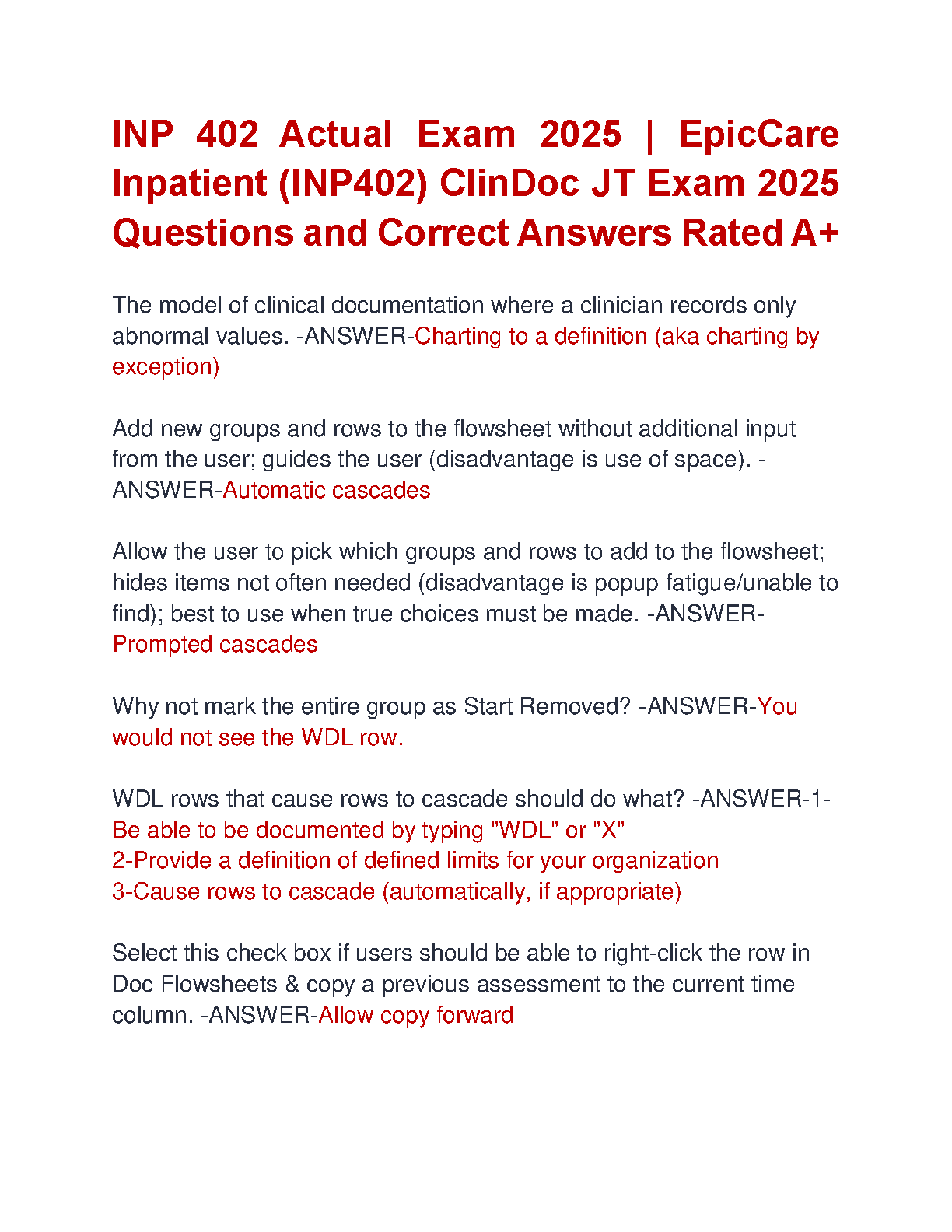 INP 402 Actual Exam 2025 | EpicCare Inpatient (INP402) ClinDoc JT Exam 2025 Questions and Correct Answers Rated A+

The model of clinical documentation where a clinician records only abnormal values. -ANSWER-Charting to a definition (aka charting by exception)

Add new groups and rows to the flowsheet without additional input from the user; guides the user (disadvantage is use of space). -ANSWER-Automatic cascades

Allow the user to pick which groups and rows to add to the flowsheet; hides items not often needed (disadvantage is popup fatigue/unable to find); best to use when true choices must be made. -ANSWER-Prompted cascades

Why not mark the entire group as Start Removed? -ANSWER-You would not see the WDL row.

WDL rows that cause rows to cascade should do what? -ANSWER-1-Be able to be documented by typing "WDL" or "X"
2-Provide a definition of defined limits for your organization
3-Cause rows to cascade (automatically, if appropriate)

Select this check box if users should be able to right-click the row in Doc Flowsheets & copy a previous assessment to the current time column. -ANSWER-Allow copy forward